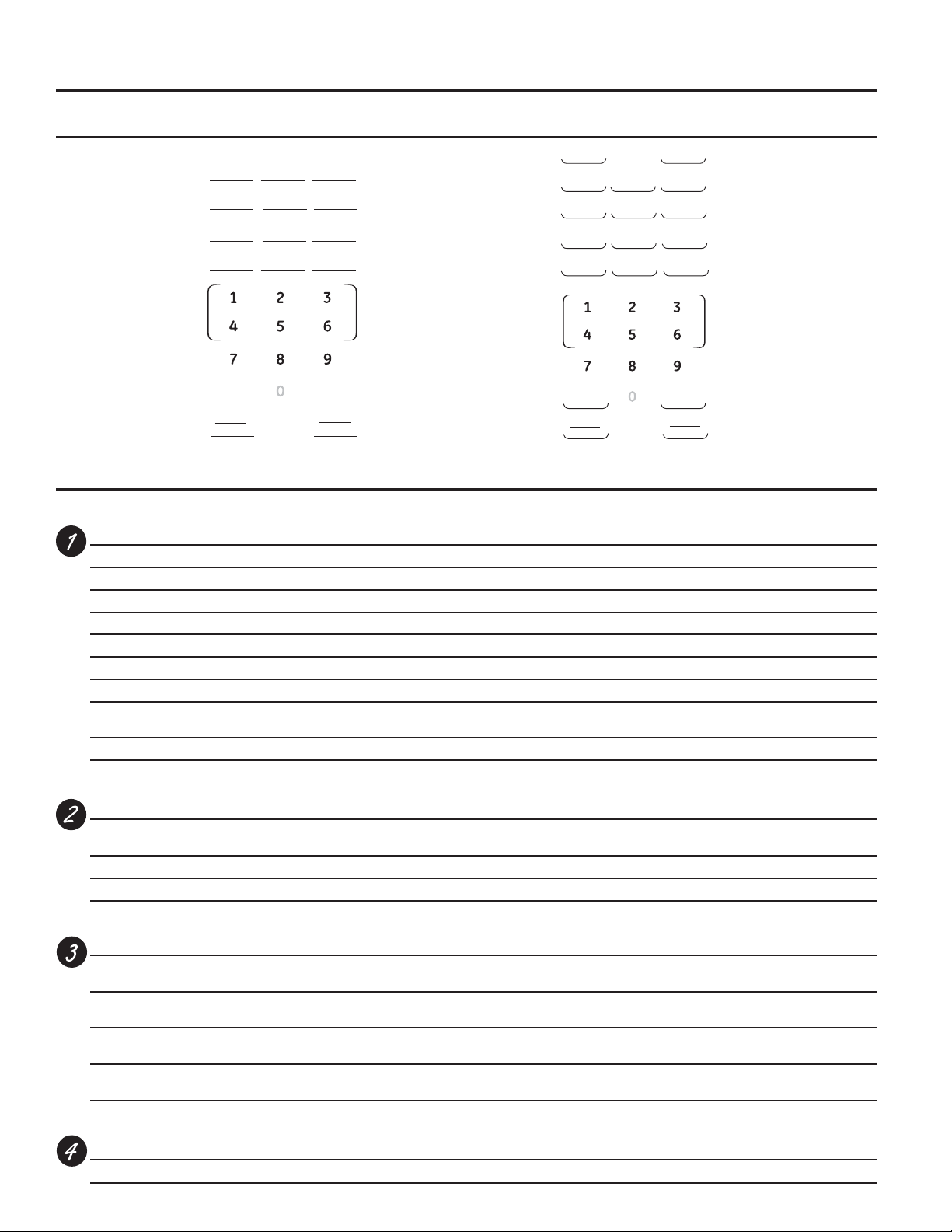 1 2 3
4 5 6
7 8 9
0

1 2 3
4 5 6
7 8 9
0

1

2

3

4